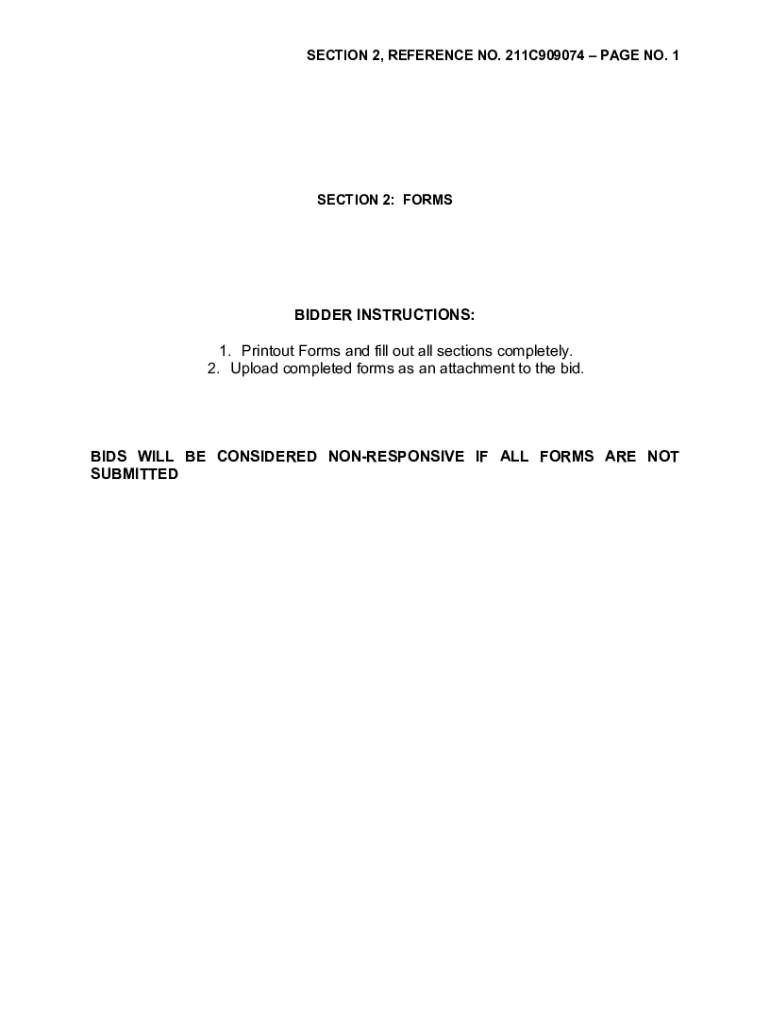 SECTION 2, REFERENCE NO. 211C909074 – PAGE NO. 1

SECTION 2: FORMS

BIDDER INSTRUCTIONS:

1. Printout Forms and fill out all sections completely.
2. Upload completed forms as an attachment to the bid.

BIDS WILL BE CONSIDERED NON-RESPONSIVE IF ALL FORMS ARE NOT SUBMITTED